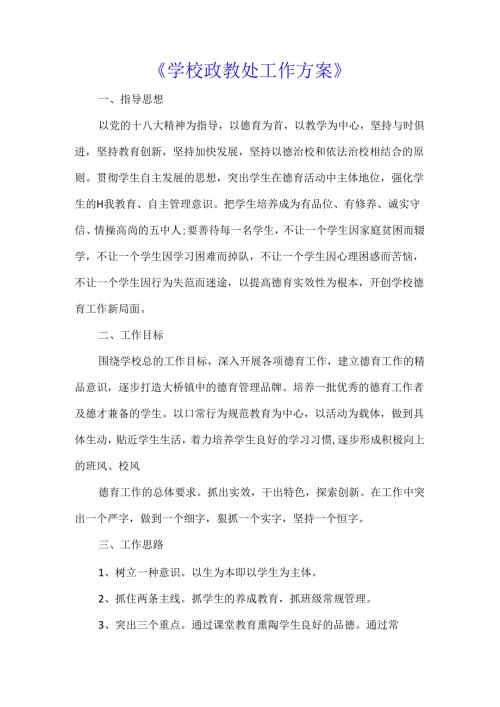 《学校政教处工作方案》

一、指导思想

以党的十八大精神为指导，以德育为首，以教学为中心，坚持与时俱进，坚持教育创新，坚持加快发展，坚持以德治校和依法治校相结合的原则。贯彻学生自主发展的思想，突出学生在德育活动中主体地位，强化学生的H我教育、自主管理意识。把学生培养成为有品位、有修养、诚实守信、情操高尚的五中人;要善待每一名学生，不让一个学生因家庭贫困而辍学，不让一个学生因学习困难而掉队，不让一个学生因心理困惑而苦恼，不让一个学生因行为失范而迷途，以提高德育实效性为根本，开创学校德育工作新局面。

二、工作目标

围绕学校总的工作目标，深入开展各项德育工作，建立德育工作的精品意识，逐步打造大桥镇中的德育管理品牌。培养一批优秀的德育工作者及德才兼备的学生。以口常行为规范教育为中心，以活动为载体，做到具体生动，贴近学生生活，着力培养学生良好的学习习惯,逐步形成积极向上的班风、校风

德育工作的总体要求。抓出实效，干出特色，探索创新。在工作中突出一个严字，做到一个细字，狠抓一个实字，坚持一个恒字。

三、工作思路

1、树立一种意识。以生为本即以学生为主体。

2、抓住两条主线。抓学生的养成教育，抓班级常规管理。

3、突出三个重点。通过课堂教育熏陶学生良好的品德。通过常